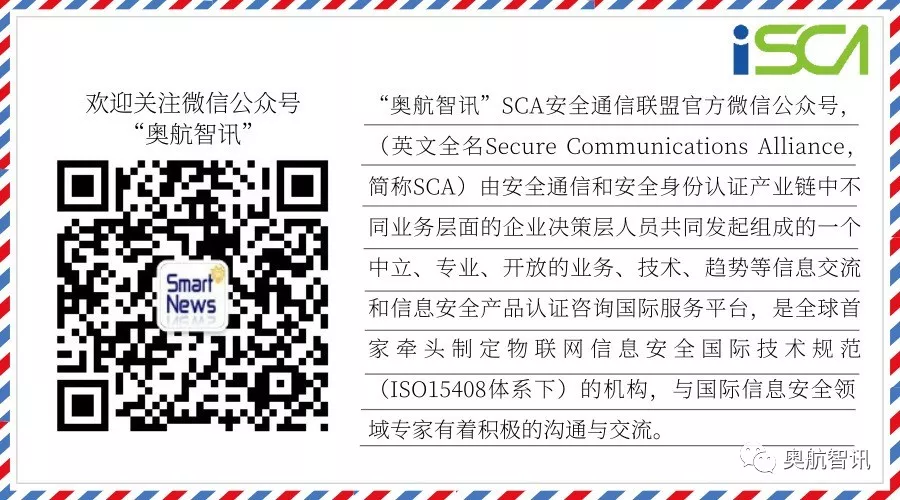 iSCA

欢迎关注微信公众号
“奥航智讯”

Smart News

“奥航智讯”SCA安全通信联盟官方微信公众号，（英文全名Secure Communications Alliance，简称SCA）由安全通信和安全身份认证产业链中不同业务层面的企业决策层人员共同发起组成的一个中立、专业、开放的业务、技术、趋势等信息交流和信息安全产品认证咨询国际服务平台，是全球首家牵头制定物联网信息安全国际技术规范（ISO15408体系下）的机构，与国际信息安全领域专家有着积极的沟通与交流。

奥航智讯